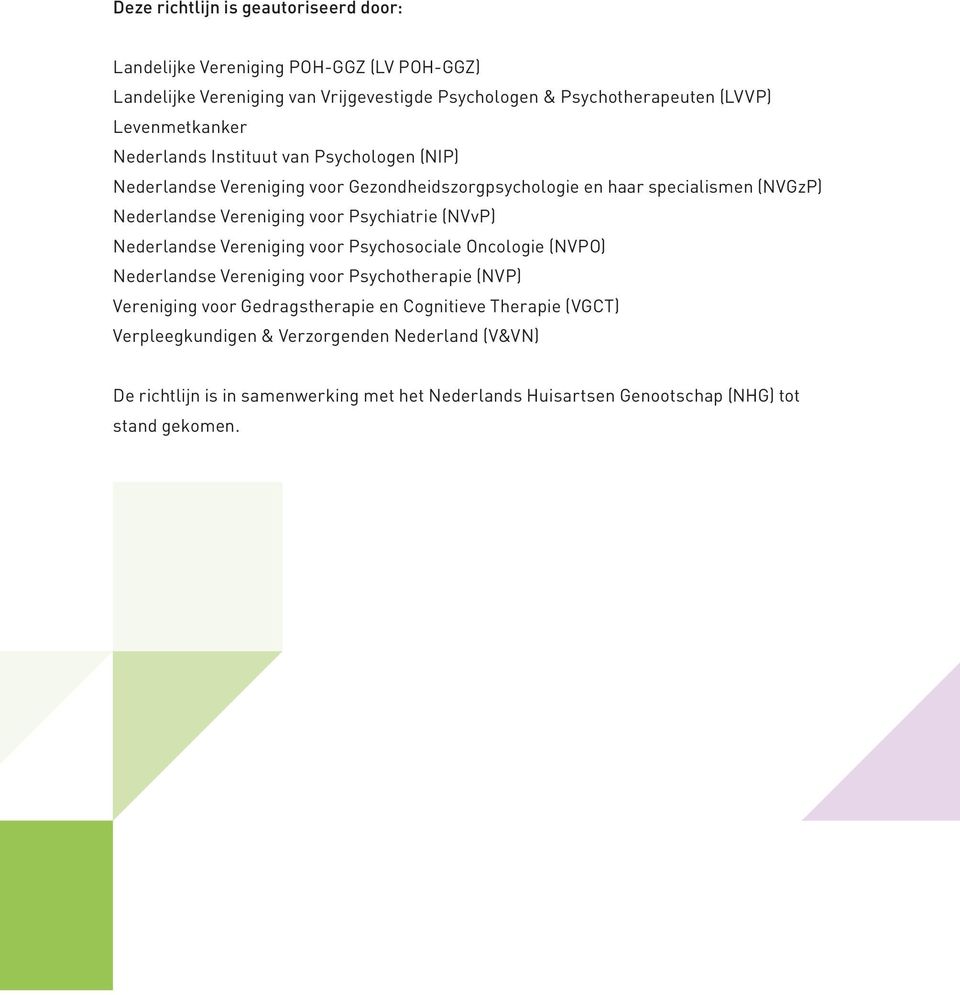 Deze richtlijn is geautoriseerd door:

Landelijke Vereniging POH-GGZ (LV POH-GGZ)
Landelijke Vereniging van Vrijgevestigde Psychologen & Psychotherapeuten (LVVP)
Levenmetkanker
Nederlands Instituut van Psychologen (NIP)
Nederlandse Vereniging voor Gezondheidszorgpsychologie en haar specialismen (NVGzP)
Nederlandse Vereniging voor Psychiatrie (NVvP)
Nederlandse Vereniging voor Psychosociale Oncologie (NVPO)
Nederlandse Vereniging voor Psychotherapie (NVP)
Vereniging voor Gedragstherapie en Cognitieve Therapie (VGCT)
Verpleegkundigen & Verzorgenden Nederland (V&VN)

De richtlijn is in samenwerking met het Nederlands Huisartsen Genootschap (NHG) tot stand gekomen.